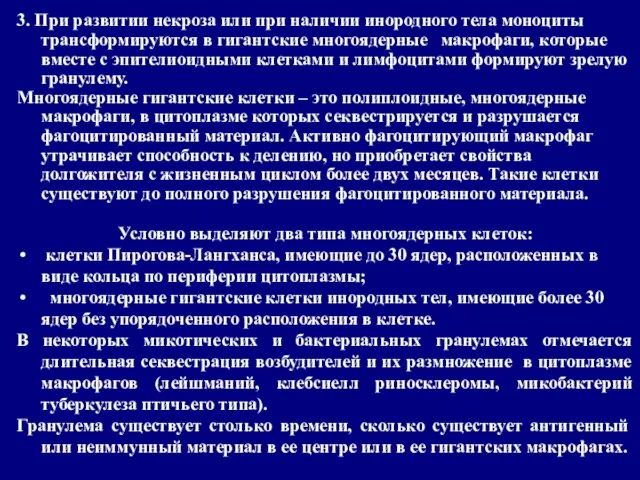 3. При развитии некроза или при наличии инородного тела моноциты трансформируются в гигантские многоядерные макрофаги, которые вместе с эпителиоидными клетками и лимфоцитами формируют зрелую гранулему.

Многоядерные гигантские клетки – это полиплоидные, многоядерные макрофаги, в цитоплазме которых секвестрируется и разрушается фагоцитированный материал. Активно фагоцитирующий макрофаг утрачивает способность к делению, но приобретает свойства долгожителя с жизненным циклом более двух месяцев. Такие клетки существуют до полного разрушения фагоцитированного материала.

Условно выделяют два типа многоядерных клеток:

• клетки Пирогова-Лангханса, имеющие до 30 ядер, расположенных в виде кольца по периферии цитоплазмы;

• многоядерные гигантские клетки инородных тел, имеющие более 30 ядер без упорядоченного расположения в клетке.

В некоторых микотических и бактериальных гранулемах отмечается длительная секвестрация возбудителей и их размножение в цитоплазме макрофагов (лейшманий, клебсиелл риносклеромы, микобактерий туберкулеза птичьего типа).

Гранулема существует столько времени, сколько существует антигенный или неиммунный материал в ее центре или в ее гигантских макрофагах.